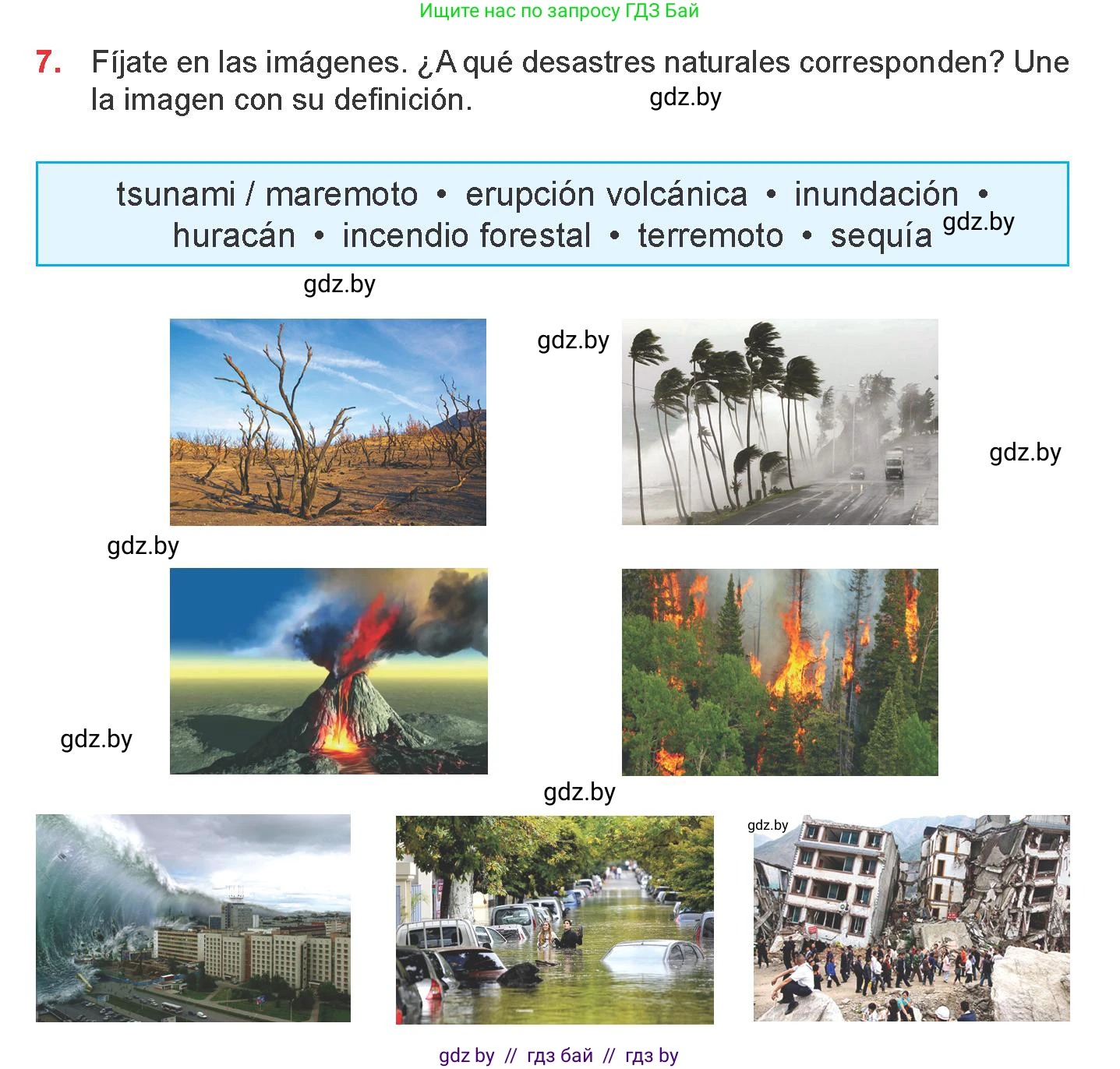 Ищите нас по запросу ГДЗ Бай

7. Fíjate en las imágenes. ¿A qué desastres naturales corresponden? Une la imagen con su definición. gdz.by

tsunami / maremoto • erupción volcánica • inundación • huracán • incendio forestal • terremoto • sequía gdz.by

gdz.by

gdz.by

gdz.by

gdz.by

gdz.by

gdz.by

gdz.by

gdz by // гдз бай // гдз by